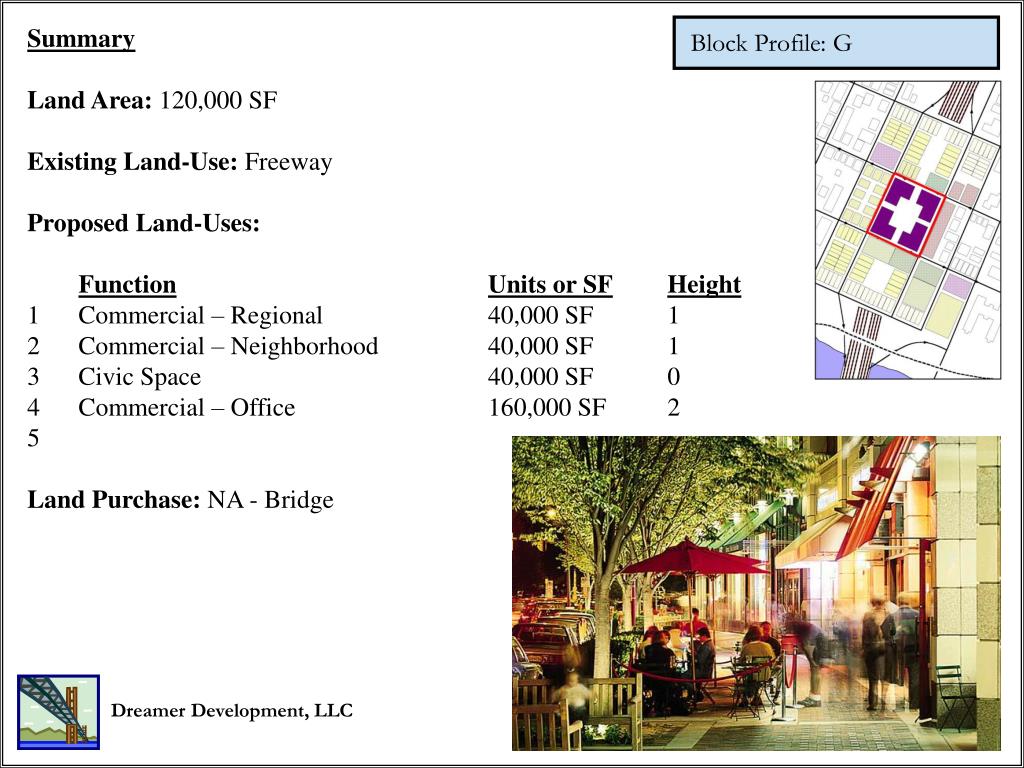 Summary

Block Profile: G

Land Area: 120,000 SF

Existing Land-Use: Freeway

Proposed Land-Uses:

| | Function | Units or SF | Height |
|---|---|---|---|
| 1 | Commercial – Regional | 40,000 SF | 1 |
| 2 | Commercial – Neighborhood | 40,000 SF | 1 |
| 3 | Civic Space | 40,000 SF | 0 |
| 4 | Commercial – Office | 160,000 SF | 2 |
| 5 | | | |

Land Purchase: NA - Bridge

Dreamer Development, LLC